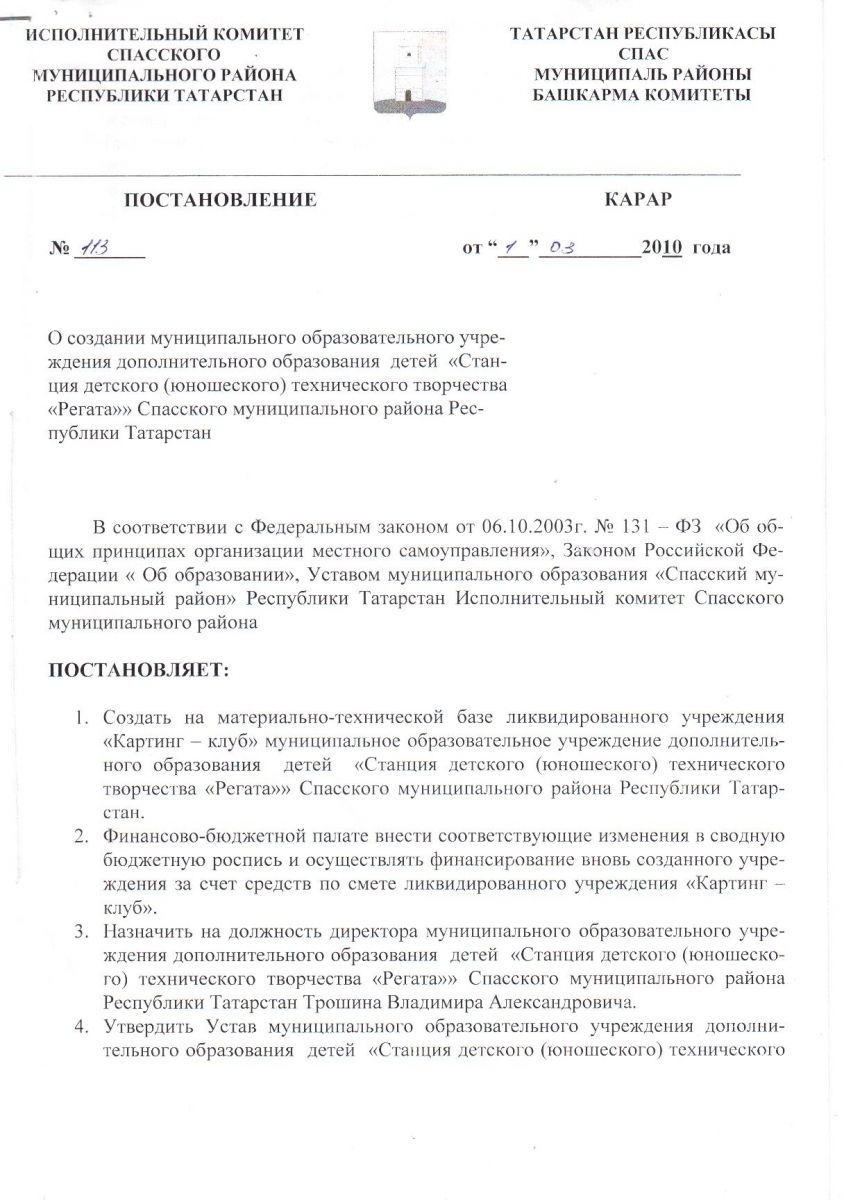 ИСПОЛНИТЕЛЬНЫЙ КОМИТЕТ
СПАССКОГО
МУНИЦИПАЛЬНОГО РАЙОНА
РЕСПУБЛИКИ ТАТАРСТАН

ТАТАРСТАН РЕСПУБЛИКАСЫ
СПАС
МУНИЦИПАЛЬ РАЙОНЫ
БАШКАРМА КОМИТЕТЫ

ПОСТАНОВЛЕНИЕ

КАРАР

№ 113

от “ 1 ” 03 2010 года

О создании муниципального образовательного учреждения дополнительного образования детей «Станция детского (юношеского) технического творчества «Регата»» Спасского муниципального района Республики Татарстан

В соответствии с Федеральным законом от 06.10.2003г. № 131 – ФЗ «Об общих принципах организации местного самоуправления», Законом Российской Федерации « Об образовании», Уставом муниципального образования «Спасский муниципальный район» Республики Татарстан Исполнительный комитет Спасского муниципального района

ПОСТАНОВЛЯЕТ:

1. Создать на материально-технической базе ликвидированного учреждения «Картинг – клуб» муниципальное образовательное учреждение дополнительного образования детей «Станция детского (юношеского) технического творчества «Регата»» Спасского муниципального района Республики Татарстан.
2. Финансово-бюджетной палате внести соответствующие изменения в сводную бюджетную роспись и осуществлять финансирование вновь созданного учреждения за счет средств по смете ликвидированного учреждения «Картинг – клуб».
3. Назначить на должность директора муниципального образовательного учреждения дополнительного образования детей «Станция детского (юношеского) технического творчества «Регата»» Спасского муниципального района Республики Татарстан Трошина Владимира Александровича.
4. Утвердить Устав муниципального образовательного учреждения дополнительного образования детей «Станция детского (юношеского) технического